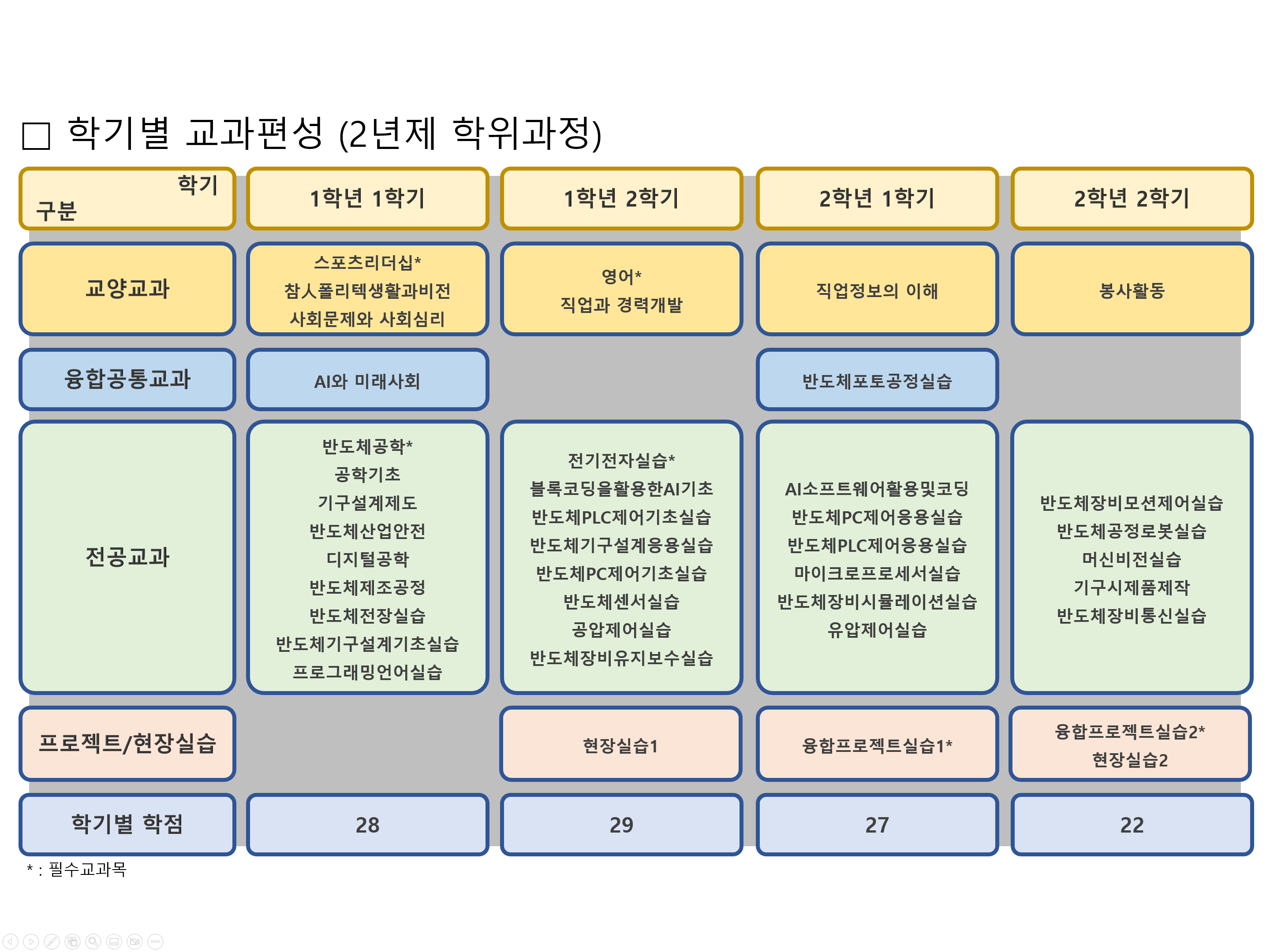 □ 학기별 교과편성 (2년제 학위과정)

| 학기 구분 | 1학년 1학기 | 1학년 2학기 | 2학년 1학기 | 2학년 2학기 |
|---|---|---|---|---|
| 교양교과 | 스포츠리더십* 참人폴리텍생활과비전 사회문제와 사회심리 | 영어* 직업과 경력개발 | 직업정보의 이해 | 봉사활동 |
| 융합공통교과 | AI와 미래사회 | | 반도체포토공정실습 | |
| 전공교과 | 반도체공학* 공학기초 기구설계제도 반도체산업안전 디지털공학 반도체제조공정 반도체전장실습 반도체기구설계기초실습 프로그래밍언어실습 | 전기전자실습* 블록코딩을활용한AI기초 반도체PLC제어기초실습 반도체기구설계응용실습 반도체PC제어기초실습 반도체센서실습 공압제어실습 반도체장비유지보수실습 | AI소프트웨어활용및코딩 반도체PC제어응용실습 반도체PLC제어응용실습 마이크로프로세서실습 반도체장비시뮬레이션실습 유압제어실습 | 반도체장비모션제어실습 반도체공정로봇실습 머신비전실습 기구시제품제작 반도체장비통신실습 |
| 프로젝트/현장실습 | | 현장실습1 | 융합프로젝트실습1* | 융합프로젝트실습2* 현장실습2 |
| 학기별 학점 | 28 | 29 | 27 | 22 |

* : 필수교과목